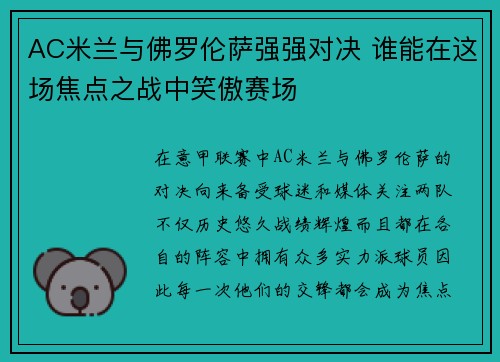 AC米兰与佛罗伦萨强强对决 谁能在这场焦点之战中笑傲赛场

在意甲联赛中AC米兰与佛罗伦萨的对决向来备受球迷和媒体关注两队不仅历史悠久战绩辉煌而且都在各自的阵容中拥有众多实力派球员因此每一次他们的交锋都会成为焦点